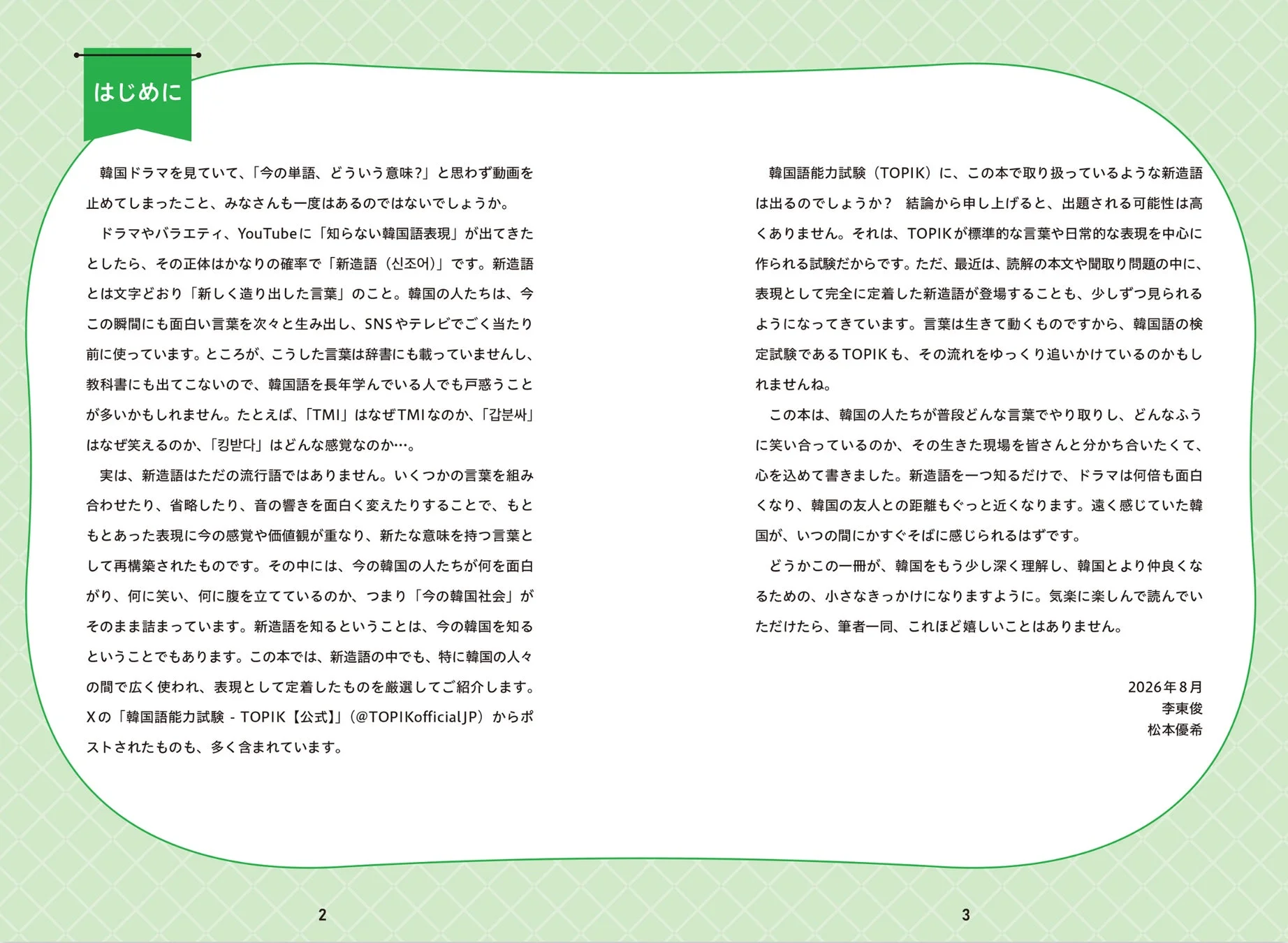 はじめに

韓国ドラマを見ていて、「今の単語、どういう意味?」と思わず動画を止めてしまったこと、みなさんも一度はあるのではないでしょうか。

ドラマやバラエティ、YouTubeに「知らない韓国語表現」が出てきたとしたら、その正体はかなりの確率で「新造語（신조어）」です。新造語とは文字どおり「新しく造り出した言葉」のこと。韓国の人たちは、今この瞬間にも面白い言葉を次々と生み出し、SNSやテレビでごく当たり前に使っています。ところが、こうした言葉は辞書にも載っていませんし、教科書にも出てこないので、韓国語を長年学んでいる人でも戸惑うことが多いかもしれません。たとえば、「TMI」はなぜTMIなのか、「갑분싸」はなぜ笑えるのか、「킹받다」はどんな感覚なのか…。

実は、新造語はただの流行語ではありません。いくつかの言葉を組み合わせたり、省略したり、音の響きを面白く変えたりすることで、もともとあった表現に今の感覚や価値観が重なり、新たな意味を持つ言葉として再構築されたものです。その中には、今の韓国の人たちが何を面白がり、何に笑い、何に腹を立てているのか、つまり「今の韓国社会」がそのまま詰まっています。新造語を知るということは、今の韓国を知るということでもあります。この本では、新造語の中でも、特に韓国の人々の間で広く使われ、表現として定着したものを厳選してご紹介します。Xの「韓国語能力試験 - TOPIK【公式】」(@TOPIKofficialJP）からポストされたものも、多く含まれています。

韓国語能力試験（TOPIK）に、この本で取り扱っているような新造語は出るのでしょうか？ 結論から申し上げると、出題される可能性は高くありません。それは、TOPIKが標準的な言葉や日常的な表現を中心に作られる試験だからです。ただ、最近は、読解の本文や聞取り問題の中に、表現として完全に定着した新造語が登場することも、少しずつ見られるようになってきています。言葉は生きて動くものですから、韓国語の検定試験であるTOPIKも、その流れをゆっくり追いかけているのかもしれませんね。

この本は、韓国の人たちが普段どんな言葉でやり取りし、どんなふうに笑い合っているのか、その生きた現場を皆さんと分かち合いたくて、心を込めて書きました。新造語を一つ知るだけで、ドラマは何倍も面白くなり、韓国の友人との距離もぐっと近くなります。遠く感じていた韓国が、いつの間にかすぐそばに感じられるはずです。

どうかこの一冊が、韓国をもう少し深く理解し、韓国とより仲良くなるための、小さなきっかけになりますように。気楽に楽しんで読んでいただけたら、筆者一同、これほど嬉しいことはありません。

2026年8月
李東俊
松本優希

2

3